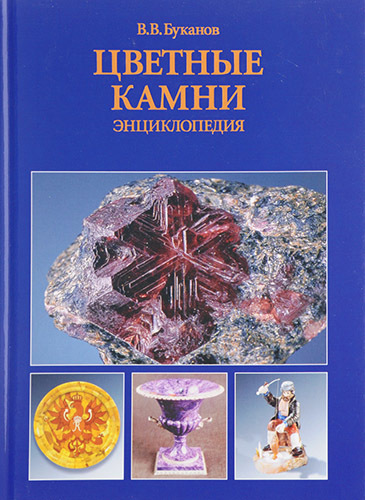 В.В.Буканов

ЦВЕТНЫЕ КАМНИ

ЭНЦИКЛОПЕДИЯ